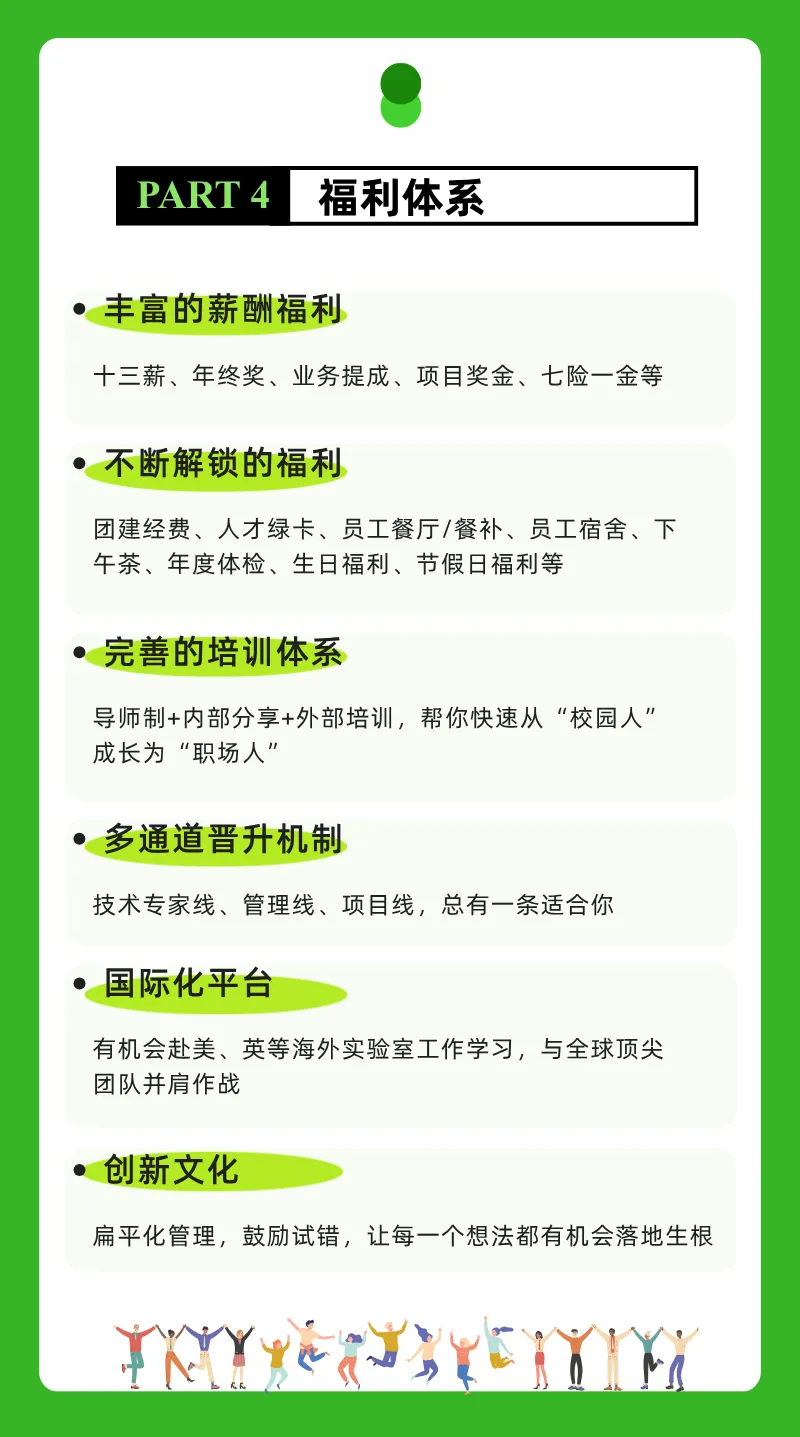 PART 4 福利体系

• 丰富的薪酬福利

十三薪、年终奖、业务提成、项目奖金、七险一金等

• 不断解锁的福利

团建经费、人才绿卡、员工餐厅/餐补、员工宿舍、下午茶、年度体检、生日福利、节假日福利等

• 完善的培训体系

导师制+内部分享+外部培训，帮你快速从“校园人”成长为“职场人”

• 多通道晋升机制

技术专家线、管理线、项目线，总有一条适合你

• 国际化平台

有机会赴美、英等海外实验室工作学习，与全球顶尖团队并肩作战

• 创新文化

扁平化管理，鼓励试错，让每一个想法都有机会落地生根